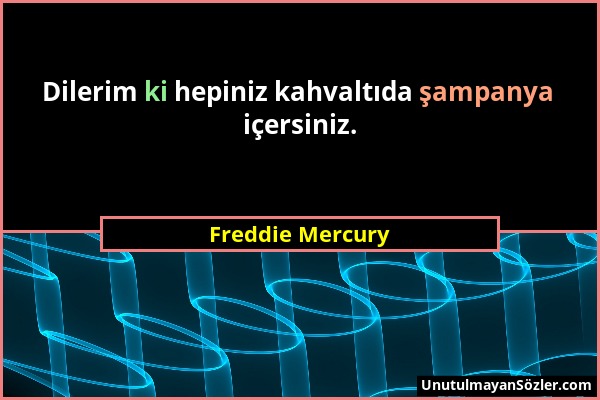 Dilerim ki hepiniz kahvaltıda şampanya içersiniz.

Freddie Mercury

UnutulmayanSözler.com